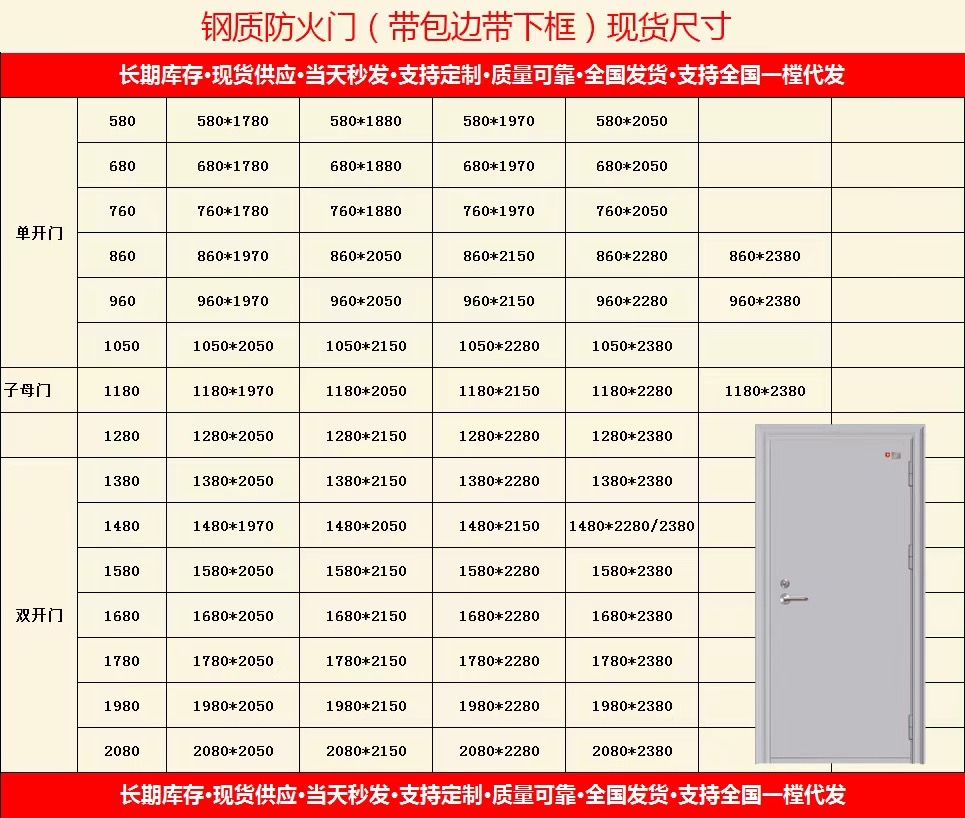 钢质防火门（带包边带下框）现货尺寸

长期库存·现货供应·当天秒发·支持定制·质量可靠·全国发货·支持全国一樘代发

| | | | | | | | |
|---|---|---|---|---|---|---|---|
| 单开门 | 580 | 580*1780 | 580*1880 | 580*1970 | 580*2050 | | |
| | 680 | 680*1780 | 680*1880 | 680*1970 | 680*2050 | | |
| | 760 | 760*1780 | 760*1880 | 760*1970 | 760*2050 | | |
| | 860 | 860*1970 | 860*2050 | 860*2150 | 860*2280 | 860*2380 | |
| | 960 | 960*1970 | 960*2050 | 960*2150 | 960*2280 | 960*2380 | |
| | 1050 | 1050*2050 | 1050*2150 | 1050*2280 | 1050*2380 | | |
| 子母门 | 1180 | 1180*1970 | 1180*2050 | 1180*2150 | 1180*2280 | 1180*2380 | |
| | 1280 | 1280*2050 | 1280*2150 | 1280*2280 | 1280*2380 | | |
| 双开门 | 1380 | 1380*2050 | 1380*2150 | 1380*2280 | 1380*2380 | | |
| | 1480 | 1480*1970 | 1480*2050 | 1480*2150 | 1480*2280/2380 | | |
| | 1580 | 1580*2050 | 1580*2150 | 1580*2280 | 1580*2380 | | |
| | 1680 | 1680*2050 | 1680*2150 | 1680*2280 | 1680*2380 | | |
| | 1780 | 1780*2050 | 1780*2150 | 1780*2280 | 1780*2380 | | |
| | 1980 | 1980*2050 | 1980*2150 | 1980*2280 | 1980*2380 | | |
| | 2080 | 2080*2050 | 2080*2150 | 2080*2280 | 2080*2380 | | |

长期库存·现货供应·当天秒发·支持定制·质量可靠·全国发货·支持全国一樘代发